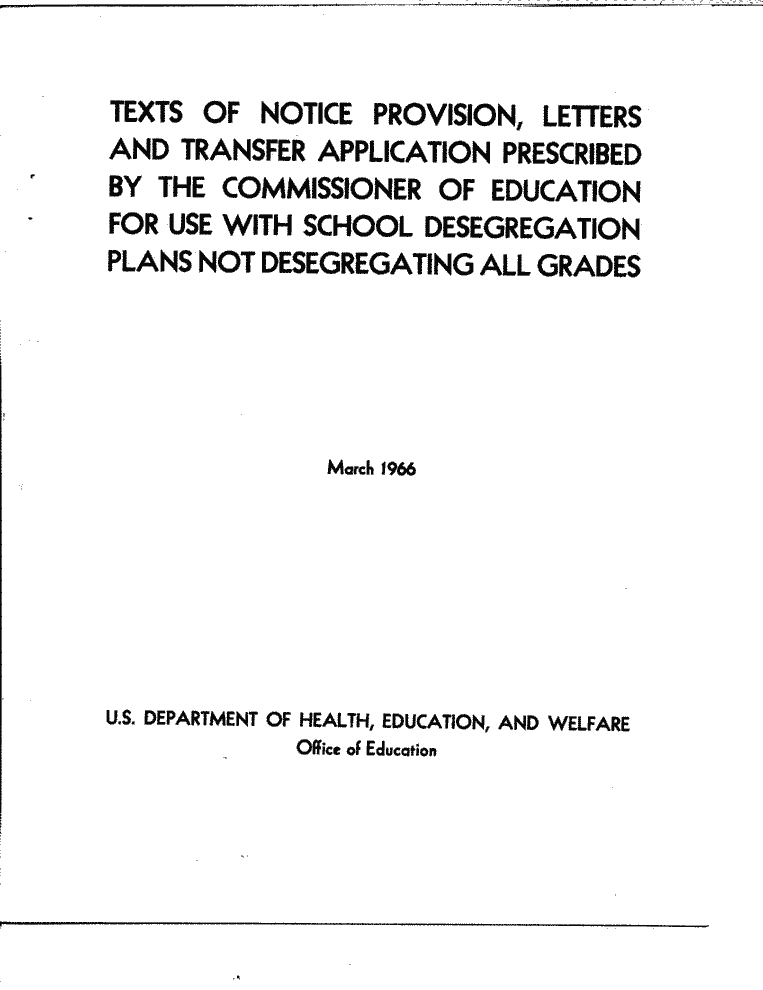 TEXTS OF NOTICE PROVISION, LETTERS AND TRANSFER APPLICATION PRESCRIBED BY THE COMMISSIONER OF EDUCATION FOR USE WITH SCHOOL DESEGREGATION PLANS NOT DESEGREGATING ALL GRADES

March 1966

U.S. DEPARTMENT OF HEALTH, EDUCATION, AND WELFARE
Office of Education